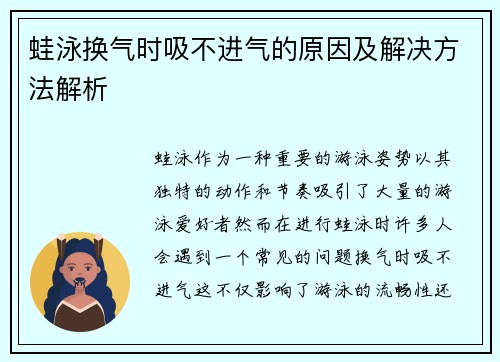 蛙泳换气时吸不进气的原因及解决方法解析

蛙泳作为一种重要的游泳姿势以其独特的动作和节奏吸引了大量的游泳爱好者然而在进行蛙泳时许多人会遇到一个常见的问题换气时吸不进气这不仅影响了游泳的流畅性还